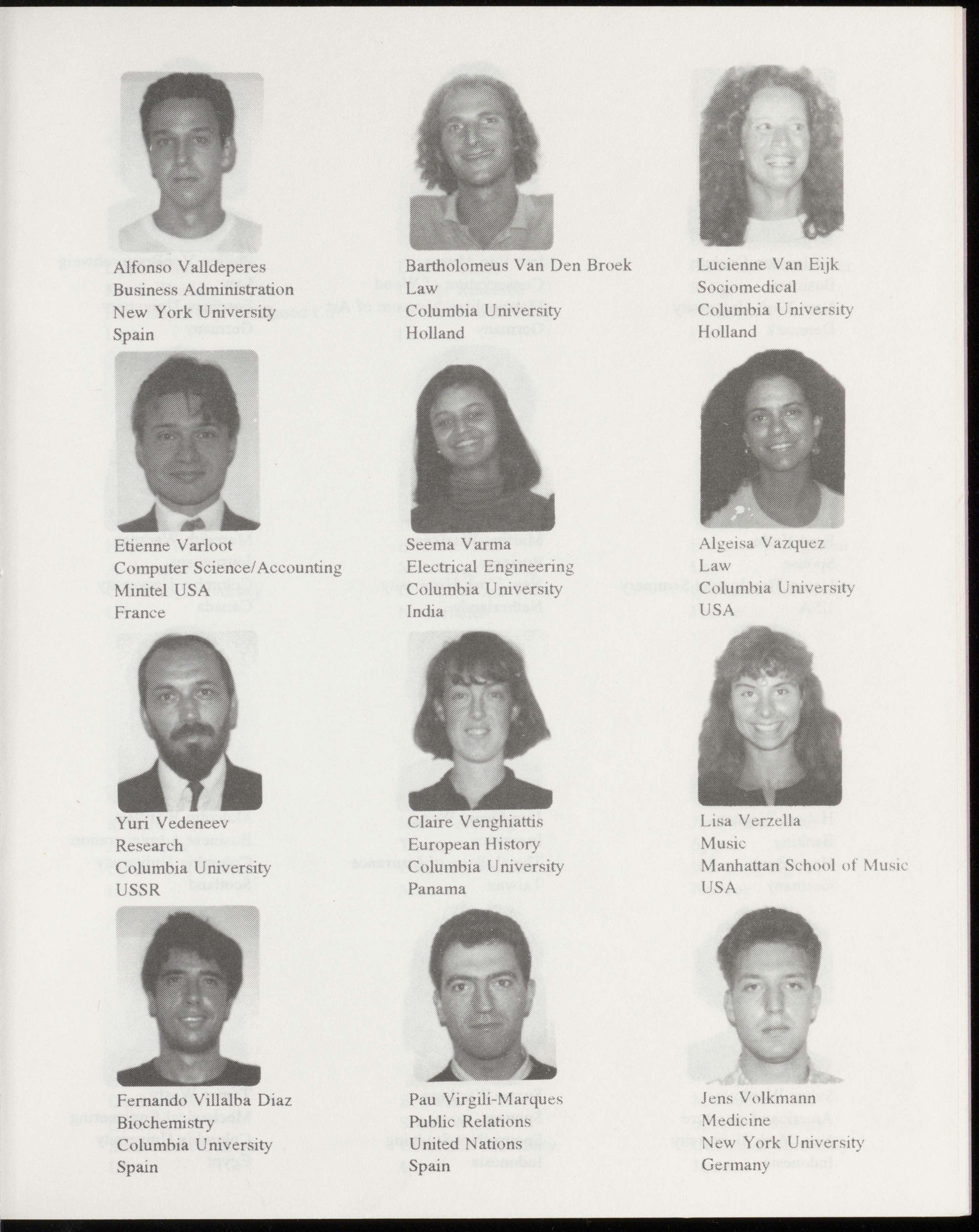 Alfonso Valldeperes
Business Administration
New York University
Spain

Bartholomeus Van Den Broek
Law
Columbia University
Holland

Lucienne Van Eijk
Sociomedical
Columbia University
Holland

Etienne Varloot
Computer Science/Accounting
Minitel USA
France

Seema Varma
Electrical Engineering
Columbia University
India

Algeisa Vazquez
Law
Columbia University
USA

Yuri Vedeneev
Research
Columbia University
USSR

Claire Venghiattis
European History
Columbia University
Panama

Lisa Verzella
Music
Manhattan School of Music
USA

Fernando Villalba Diaz
Biochemistry
Columbia University
Spain

Pau Virgili-Marques
Public Relations
United Nations
Spain

Jens Volkmann
Medicine
New York University
Germany